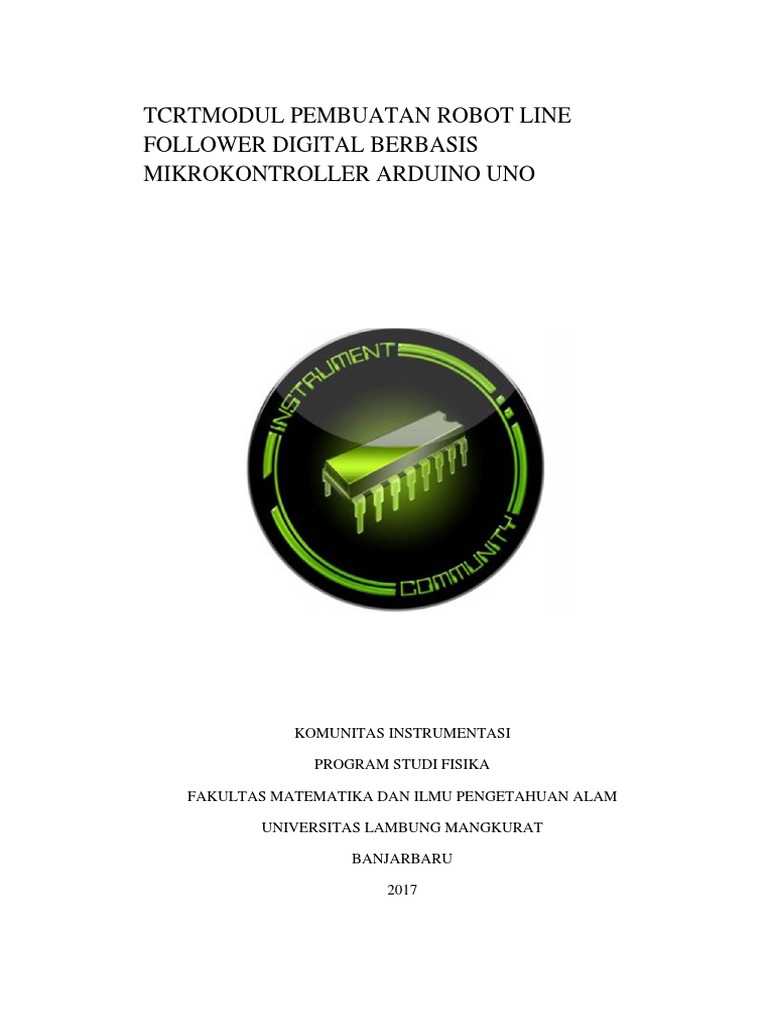 TCRTMODUL PEMBUATAN ROBOT LINE FOLLOWER DIGITAL BERBASIS MIKROKONTROLLER ARDUINO UNO

INSTRUMENT

COMMUNITY

KOMUNITAS INSTRUMENTASI

PROGRAM STUDI FISIKA

FAKULTAS MATEMATIKA DAN ILMU PENGETAHUAN ALAM

UNIVERSITAS LAMBUNG MANGKURAT

BANJARBARU

2017